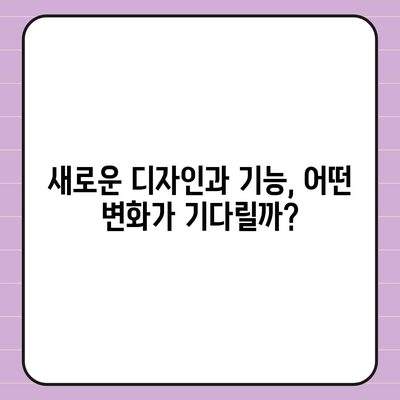 새로운 디자인과 기능, 어떤 변화가 기다릴까?